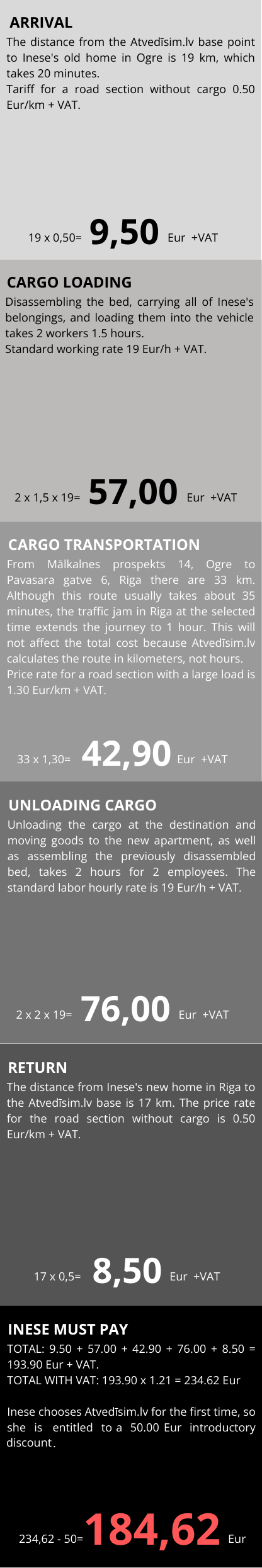 ARRIVAL

The distance from the Atvedīsim.lv base point to Inese's old home in Ogre is 19 km, which takes 20 minutes.
Tariff for a road section without cargo 0.50 Eur/km + VAT.

19 x 0,50= 9,50 Eur +VAT

CARGO LOADING

Disassembling the bed, carrying all of Inese's belongings, and loading them into the vehicle takes 2 workers 1.5 hours.
Standard working rate 19 Eur/h + VAT.

2 x 1,5 x 19= 57,00 Eur +VAT

CARGO TRANSPORTATION

From Mālkalnes prospekts 14, Ogre to Pavasara gatve 6, Riga there are 33 km. Although this route usually takes about 35 minutes, the traffic jam in Riga at the selected time extends the journey to 1 hour. This will not affect the total cost because Atvedīsim.lv calculates the route in kilometers, not hours.
Price rate for a road section with a large load is 1.30 Eur/km + VAT.

33 x 1,30= 42,90 Eur +VAT

UNLOADING CARGO

Unloading the cargo at the destination and moving goods to the new apartment, as well as assembling the previously disassembled bed, takes 2 hours for 2 employees. The standard labor hourly rate is 19 Eur/h + VAT.

2 x 2 x 19= 76,00 Eur +VAT

RETURN

The distance from Inese's new home in Riga to the Atvedīsim.lv base is 17 km. The price rate for the road section without cargo is 0.50 Eur/km + VAT.

17 x 0,5= 8,50 Eur +VAT

INESE MUST PAY

TOTAL: 9.50 + 57.00 + 42.90 + 76.00 + 8.50 = 193.90 Eur + VAT.
TOTAL WITH VAT: 193.90 x 1.21 = 234.62 Eur

Inese chooses Atvedīsim.lv for the first time, so she is entitled to a 50.00 Eur introductory discount.

234,62 - 50= 184,62 Eur